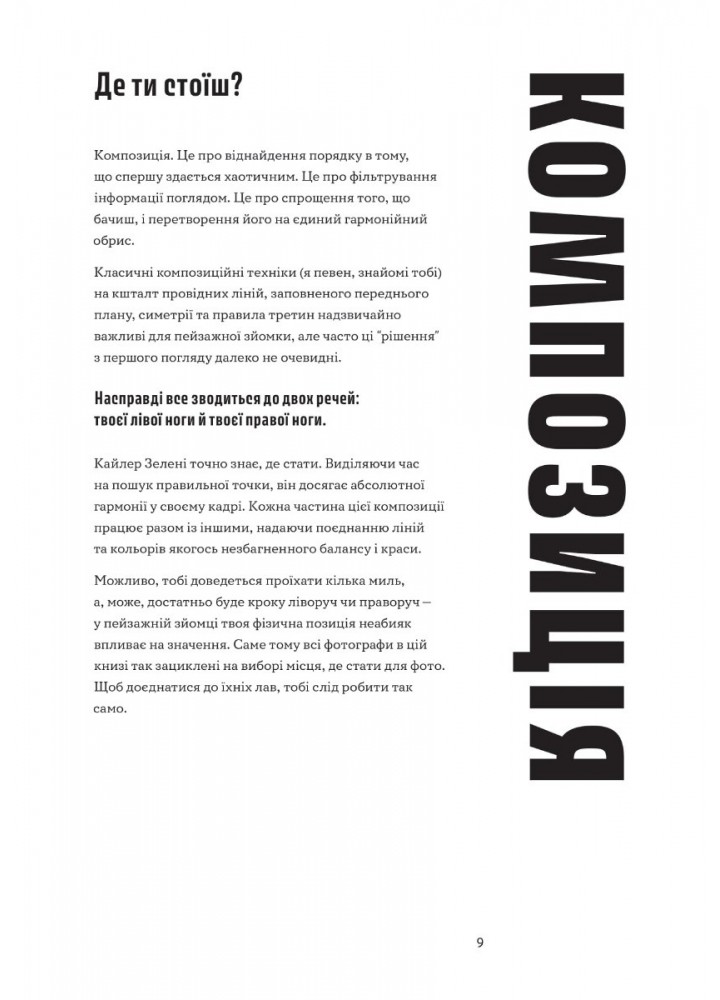 Де ти стоїш?

Композиція. Це про віднайдення порядку в тому, що спершу здається хаотичним. Це про фільтрування інформації поглядом. Це про спрощення того, що бачиш, і перетворення його на єдиний гармонійний обрис.

Класичні композиційні техніки (я певен, знайомі тобі) на кшталт провідних ліній, заповненого переднього плану, симетрії та правила третин надзвичайно важливі для пейзажної зйомки, але часто ці "рішення" з першого погляду далеко не очевидні.

Насправді все зводиться до двох речей: твоєї лівої ноги й твоєї правої ноги.

Кайлер Зелені точно знає, де стати. Виділяючи час на пошук правильної точки, він досягає абсолютної гармонії у своєму кадрі. Кожна частина цієї композиції працює разом із іншими, надаючи поєднанню ліній та кольорів якогось незбагненного балансу і краси.

Можливо, тобі доведеться проїхати кілька миль, а, може, достатньо буде кроку ліворуч чи праворуч – у пейзажній зйомці твоя фізична позиція неабияк впливає на значення. Саме тому всі фотографи в цій книзі так зациклені на виборі місця, де стати для фото. Щоб доєднатися до їхніх лав, тобі слід робити так само.

КОМПОЗИЦІЯ

9